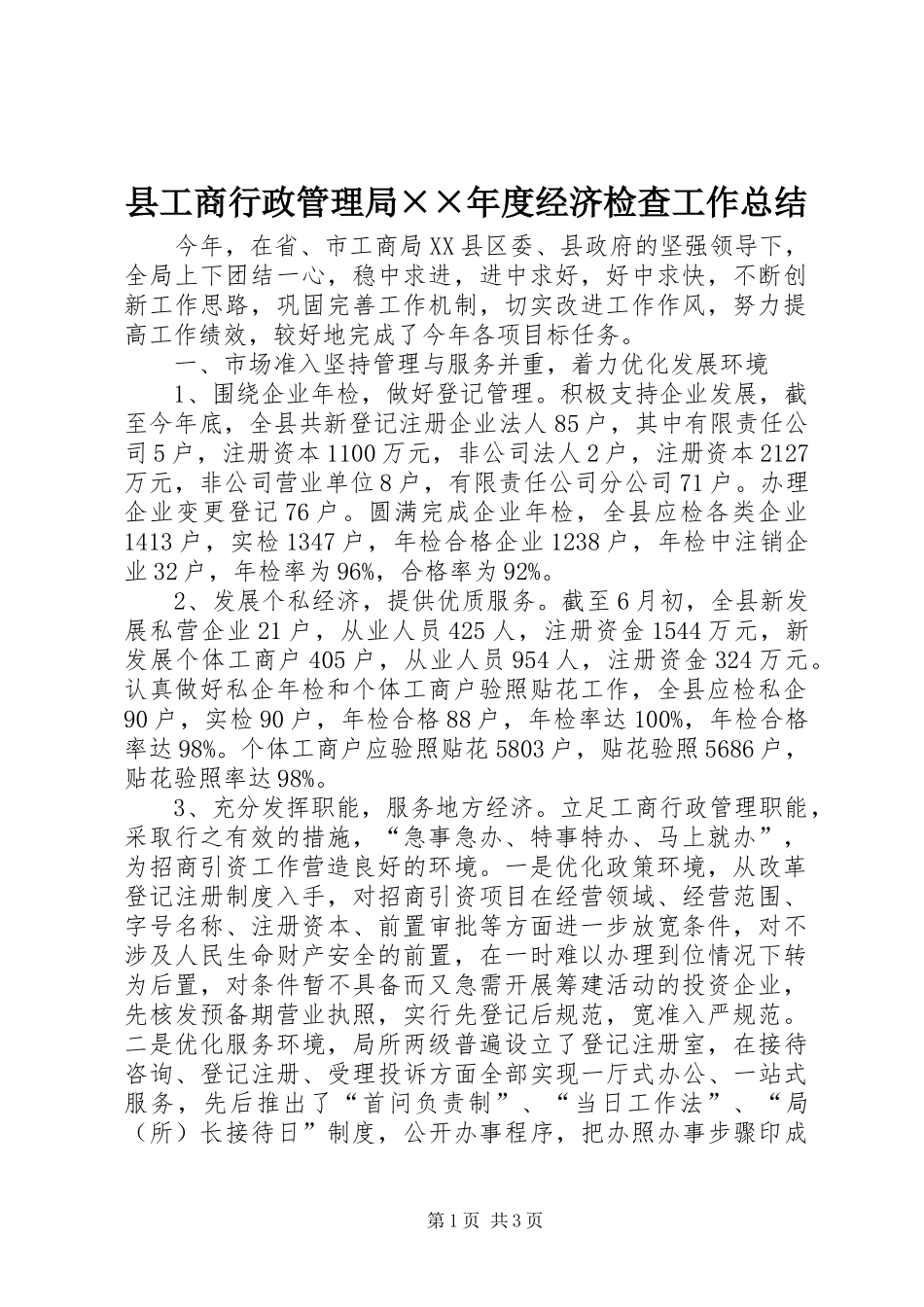 县工商行政管理局××年度经济检查工作总结

今年，在省、市工商局XX县区委、县政府的坚强领导下，全局上下团结一心，稳中求进，进中求好，好中求快，不断创新工作思路，巩固完善工作机制，切实改进工作作风，努力提高工作绩效，较好地完成了今年各项目标任务。

一、市场准入坚持管理与服务并重，着力优化发展环境

1、围绕企业年检，做好登记管理。积极支持企业发展，截至今年底，全县共新登记注册企业法人85户，其中有限责任公司5户，注册资本1100万元，非公司法人2户，注册资本2127万元，非公司营业单位8户，有限责任公司分公司71户。办理企业变更登记76户。圆满完成企业年检，全县应检各类企业1413户，实检1347户，年检合格企业1238户，年检中注销企业32户，年检率为96%，合格率为92%。

2、发展个私经济，提供优质服务。截至6月初，全县新发展私营企业21户，从业人员425人，注册资金1544万元，新发展个体工商户405户，从业人员954人，注册资金324万元。认真做好私企年检和个体工商户验照贴花工作，全县应检私企90户，实检90户，年检合格88户，年检率达100%，年检合格率达98%。个体工商户应验照贴花5803户，贴花验照5686户，贴花验照率达98%。

3、充分发挥职能，服务地方经济。立足工商行政管理职能，采取行之有效的措施，“急事急办、特事特办、马上就办”，为招商引资工作营造良好的环境。一是优化政策环境，从改革登记注册制度入手，对招商引资项目在经营领域、经营范围、字号名称、注册资本、前置审批等方面进一步放宽条件，对不涉及人民生命财产安全的前置，在一时难以办理到位情况下转为后置，对条件暂不具备而又急需开展筹建活动的投资企业，先核发预备期营业执照，实行先登记后规范，宽准入严规范。二是优化服务环境，局所两级普遍设立了登记注册室，在接待咨询、登记注册、受理投诉方面全部实现一厅式办公、一站式服务，先后推出了“首问负责制”、“当日工作法”、“局（所）长接待日”制度，公开办事程序，把办照办事步骤印成

第1页 共3页